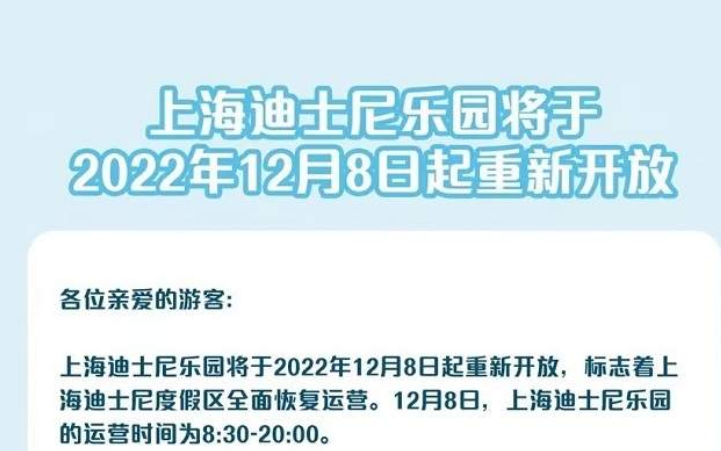 上海迪士尼乐园将于
2022年12月8日起重新开放

各位亲爱的游客:

上海迪士尼乐园将于2022年12月8日起重新开放，标志着上海迪士尼度假区全面恢复运营。12月8日，上海迪士尼乐园的运营时间为8:30-20:00。